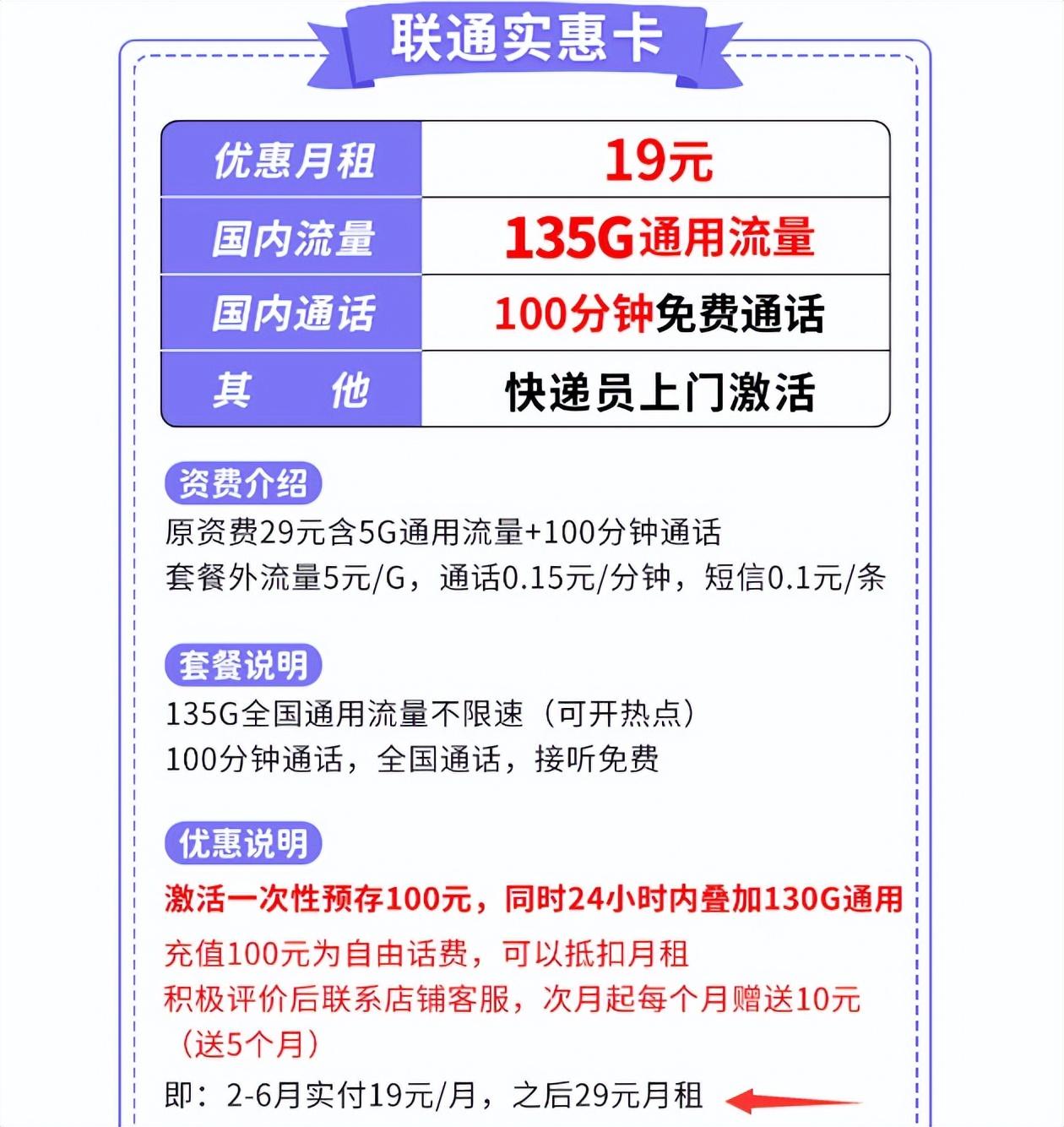 联通实惠卡

| 优惠月租 | 19元 |
|---|---|
| 国内流量 | 135G通用流量 |
| 国内通话 | 100分钟免费通话 |
| 其　他 | 快递员上门激活 |

资费介绍

原资费29元含5G通用流量+100分钟通话
套餐外流量5元/G，通话0.15元/分钟，短信0.1元/条

套餐说明

135G全国通用流量不限速（可开热点）
100分钟通话，全国通话，接听免费

优惠说明

激活一次性预存100元，同时24小时内叠加130G通用
充值100元为自由话费，可以抵扣月租
积极评价后联系店铺客服，次月起每个月赠送10元（送5个月）
即：2-6月实付19元/月，之后29元月租